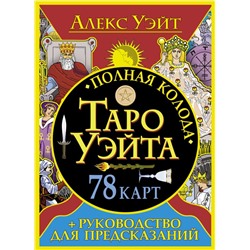 Алекс Уэйт

•Полная колода•

Таро Уэйта

78 карт

+ Руководство для предсказаний